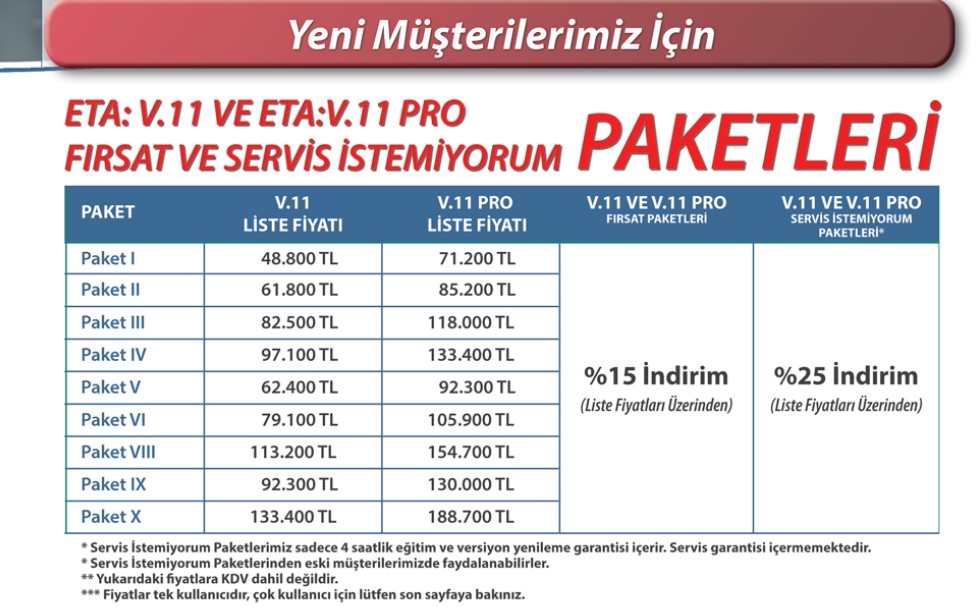 Yeni Müşterilerimiz İçin

ETA: V.11 VE ETA:V.11 PRO FIRSAT VE SERVİS İSTEMİYORUM PAKETLERİ

| PAKET | V.11 LİSTE FİYATI | V.11 PRO LİSTE FİYATI | V.11 VE V.11 PRO FIRSAT PAKETLERİ | V.11 VE V.11 PRO SERVİS İSTEMİYORUM PAKETLERİ* |
|---|---|---|---|---|
| Paket I | 48.800 TL | 71.200 TL | %15 İndirim (Liste Fiyatları Üzerinden) | %25 İndirim (Liste Fiyatları Üzerinden) |
| Paket II | 61.800 TL | 85.200 TL | | |
| Paket III | 82.500 TL | 118.000 TL | | |
| Paket IV | 97.100 TL | 133.400 TL | | |
| Paket V | 62.400 TL | 92.300 TL | | |
| Paket VI | 79.100 TL | 105.900 TL | | |
| Paket VIII | 113.200 TL | 154.700 TL | | |
| Paket IX | 92.300 TL | 130.000 TL | | |
| Paket X | 133.400 TL | 188.700 TL | | |

* Servis İstemiyorum Paketlerimiz sadece 4 saatlik eğitim ve versiyon yenileme garantisi içerir. Servis garantisi içermemektedir.
* Servis İstemiyorum Paketlerinden eski müşterilerimizde faydalanabilirler.
** Yukarıdaki fiyatlara KDV dahil değildir.
*** Fiyatlar tek kullanıcıdır, çok kullanıcı için lütfen son sayfaya bakınız.